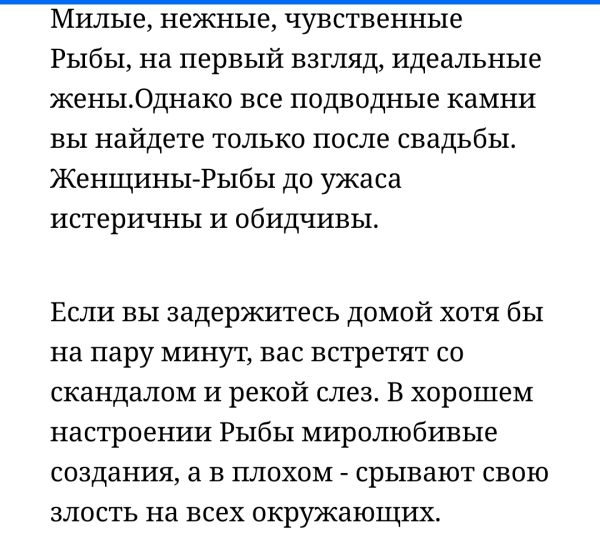 Милые, нежные, чувственные Рыбы, на первый взгляд, идеальные жены.Однако все подводные камни вы найдете только после свадьбы. Женщины-Рыбы до ужаса истеричны и обидчивы.

Если вы задержитесь домой хотя бы на пару минут, вас встретят со скандалом и рекой слез. В хорошем настроении Рыбы миролюбивые создания, а в плохом - срывают свою злость на всех окружающих.